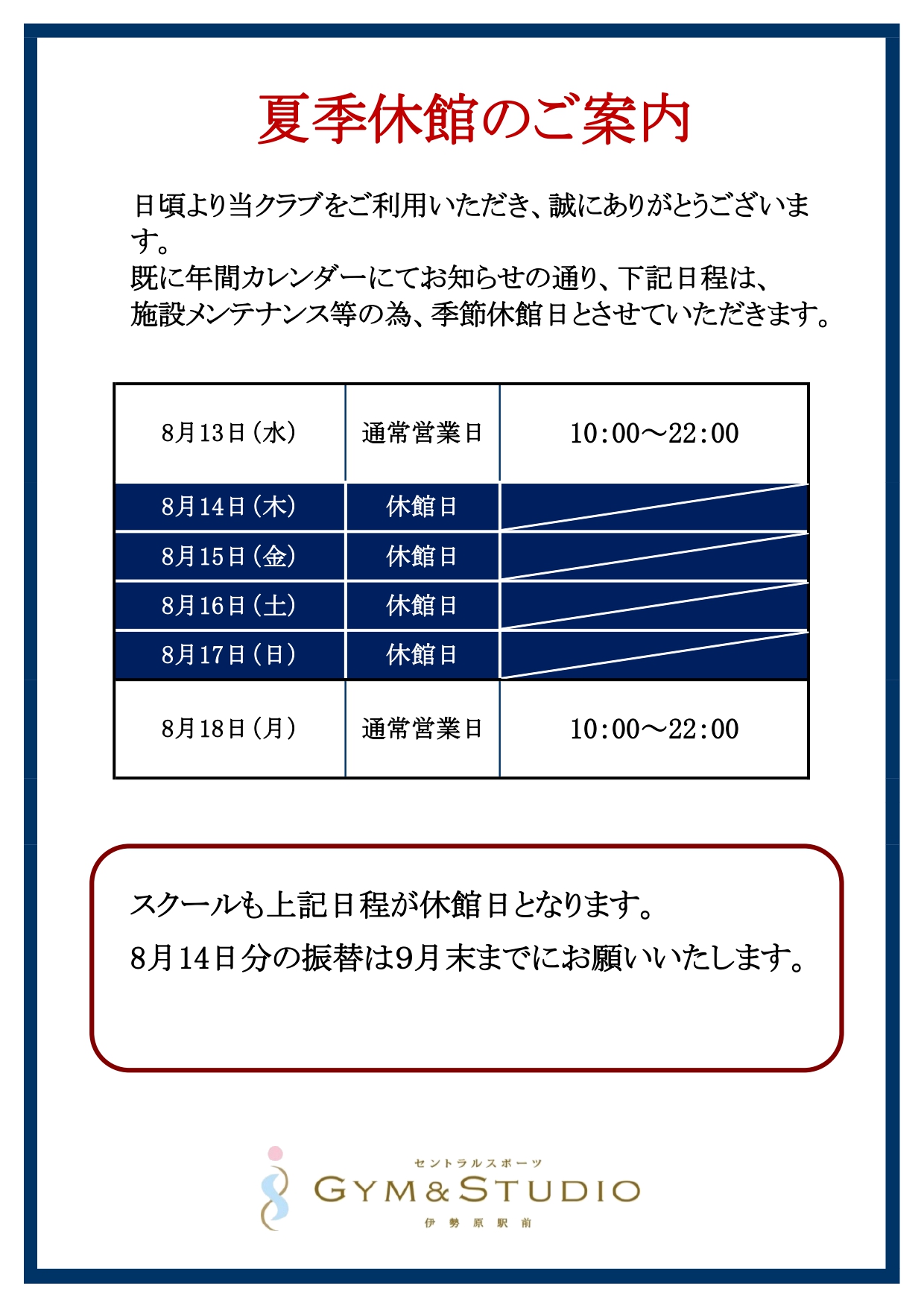 夏季休館のご案内

日頃より当クラブをご利用いただき、誠にありがとうございます。
既に年間カレンダーにてお知らせの通り、下記日程は、
施設メンテナンス等の為、季節休館日とさせていただきます。

| 8月13日（水） | 通常営業日 | 10:00～22:00 |
|---|---|---|
| 8月14日（木） | 休館日 | |
| 8月15日（金） | 休館日 | |
| 8月16日（土） | 休館日 | |
| 8月17日（日） | 休館日 | |
| 8月18日（月） | 通常営業日 | 10:00～22:00 |

スクールも上記日程が休館日となります。
8月14日分の振替は9月末までにお願いいたします。

セントラルスポーツ
GYM&STUDIO
伊勢原駅前